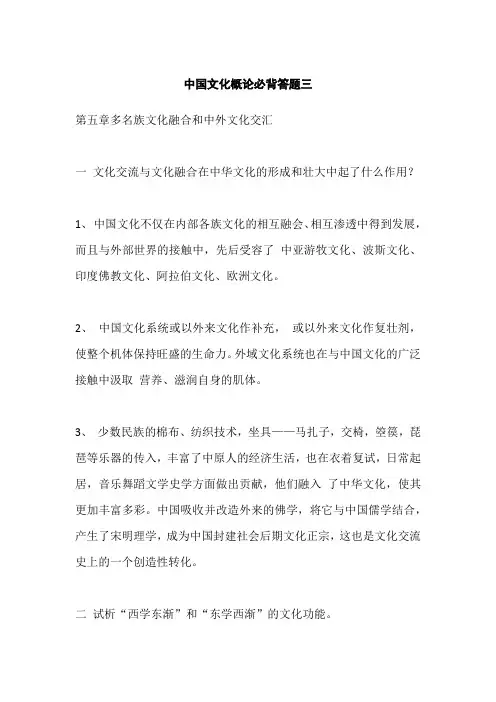 中国文化概论必背答题三

第五章多名族文化融合和中外文化交汇

一 文化交流与文化融合在中华文化的形成和壮大中起了什么作用？

1、中国文化不仅在内部各族文化的相互融会、相互渗透中得到发展，而且与外部世界的接触中，先后受容了 中亚游牧文化、波斯文化、印度佛教文化、阿拉伯文化、欧洲文化。

2、 中国文化系统或以外来文化作补充， 或以外来文化作复壮剂，使整个机体保持旺盛的生命力。外域文化系统也在与中国文化的广泛接触中汲取 营养、滋润自身的肌体。

3、 少数民族的棉布、纺织技术，坐具——马扎子，交椅，箜篌，琵琶等乐器的传入，丰富了中原人的经济生活，也在衣着复试，日常起居，音乐舞蹈文学史学方面做出贡献，他们融入 了中华文化，使其更加丰富多彩。中国吸收并改造外来的佛学，将它与中国儒学结合，产生了宋明理学，成为中国封建社会后期文化正宗，这也是文化交流史上的一个创造性转化。

二 试析“西学东渐”和“东学西渐”的文化功能。